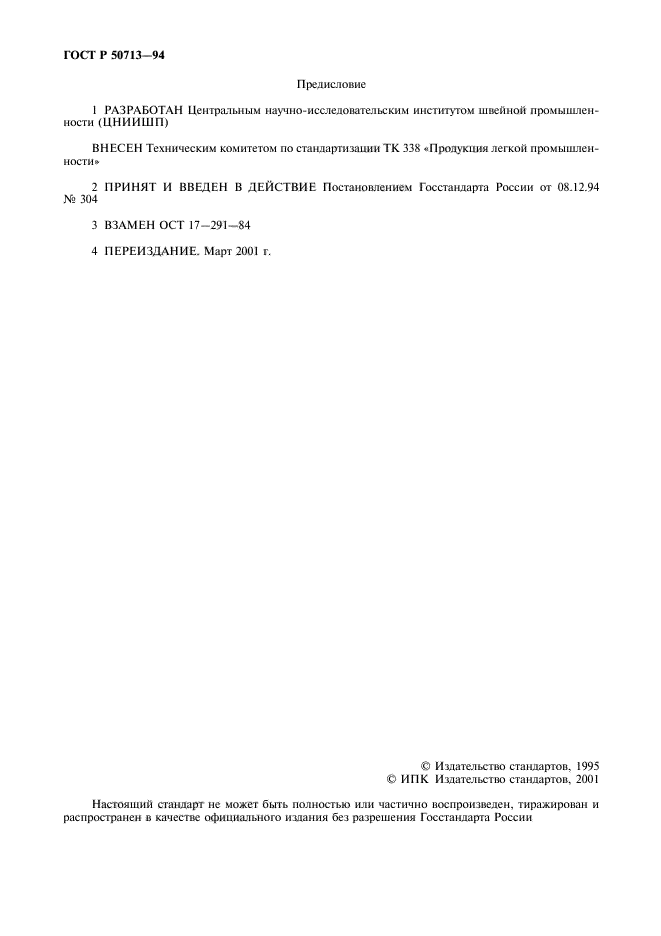 ГОСТ Р 50713—94

Предисловие

1 РАЗРАБОТАН Центральным научно-исследовательским институтом швейной промышленности (ЦНИИШП)

ВНЕСЕН Техническим комитетом по стандартизации ТК 338 «Продукция легкой промышленности»

2 ПРИНЯТ И ВВЕДЕН В ДЕЙСТВИЕ Постановлением Госстандарта России от 08.12.94 № 304

3 ВЗАМЕН ОСТ 17—291—84

4 ПЕРЕИЗДАНИЕ. Март 2001 г.

© Издательство стандартов, 1995
© ИПК Издательство стандартов, 2001

Настоящий стандарт не может быть полностью или частично воспроизведен, тиражирован и распространен в качестве официального издания без разрешения Госстандарта России